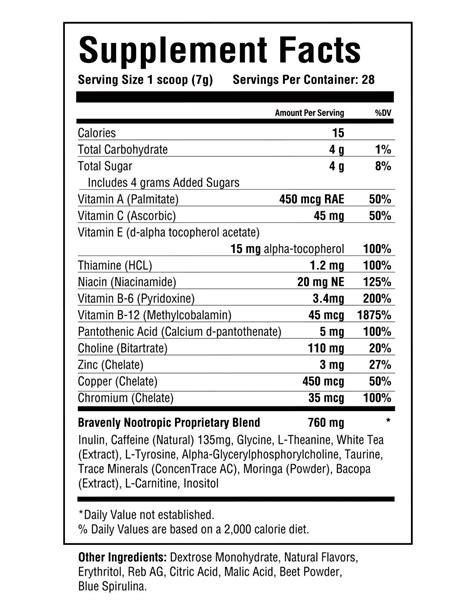 Supplement Facts

Serving Size 1 scoop (7g) Servings Per Container: 28

| | Amount Per Serving | %DV |
|---|---|---|
| Calories | 15 | |
| Total Carbohydrate | 4 g | 1% |
| Total Sugar | 4 g | 8% |
| Includes 4 grams Added Sugars | | |
| Vitamin A (Palmitate) | 450 mcg RAE | 50% |
| Vitamin C (Ascorbic) | 45 mg | 50% |
| Vitamin E (d-alpha tocopherol acetate) | 15 mg alpha-tocopherol | 100% |
| Thiamine (HCL) | 1.2 mg | 100% |
| Niacin (Niacinamide) | 20 mg NE | 125% |
| Vitamin B-6 (Pyridoxine) | 3.4mg | 200% |
| Vitamin B-12 (Methylcobalamin) | 45 mcg | 1875% |
| Pantothenic Acid (Calcium d-pantothenate) | 5 mg | 100% |
| Choline (Bitartrate) | 110 mg | 20% |
| Zinc (Chelate) | 3 mg | 27% |
| Copper (Chelate) | 450 mcg | 50% |
| Chromium (Chelate) | 35 mcg | 100% |
| Bravenly Nootropic Proprietary Blend | 760 mg | * |

Inulin, Caffeine (Natural) 135mg, Glycine, L-Theanine, White Tea (Extract), L-Tyrosine, Alpha-Glycerylphosphorylcholine, Taurine, Trace Minerals (ConcenTrace AC), Moringa (Powder), Bacopa (Extract), L-Carnitine, Inositol

*Daily Value not established.
% Daily Values are based on a 2,000 calorie diet.

Other Ingredients: Dextrose Monohydrate, Natural Flavors, Erythritol, Reb AG, Citric Acid, Malic Acid, Beet Powder, Blue Spirulina.